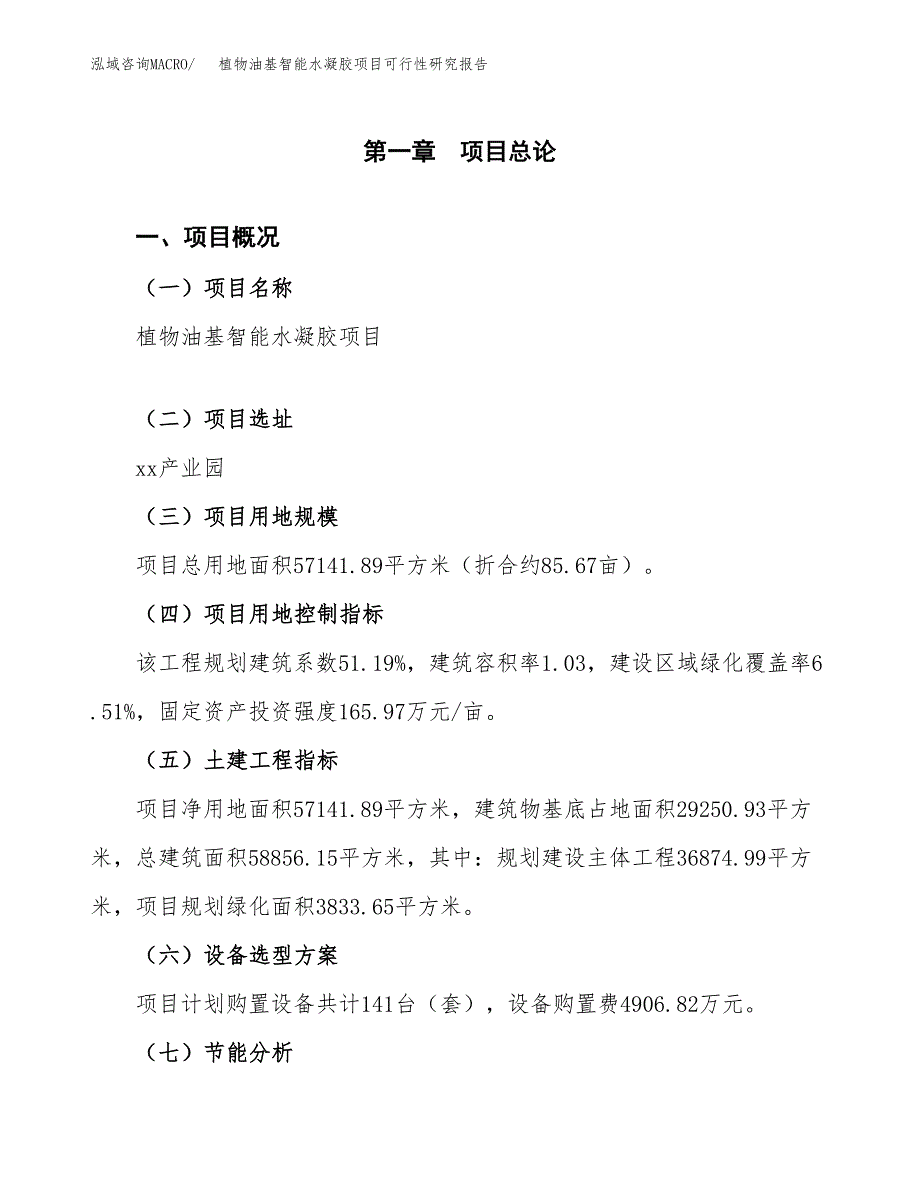 泓域咨询MACRO/ 植物油基智能水凝胶项目可行性研究报告

第一章 项目总论

一、项目概况

（一）项目名称

植物油基智能水凝胶项目

（二）项目选址

xx产业园

（三）项目用地规模

项目总用地面积57141.89平方米（折合约85.67亩）。

（四）项目用地控制指标

该工程规划建筑系数51.19%，建筑容积率1.03，建设区域绿化覆盖率6.51%，固定资产投资强度165.97万元/亩。

（五）土建工程指标

项目净用地面积57141.89平方米，建筑物基底占地面积29250.93平方米，总建筑面积58856.15平方米，其中：规划建设主体工程36874.99平方米，项目规划绿化面积3833.65平方米。

（六）设备选型方案

项目计划购置设备共计141台（套），设备购置费4906.82万元。

（七）节能分析